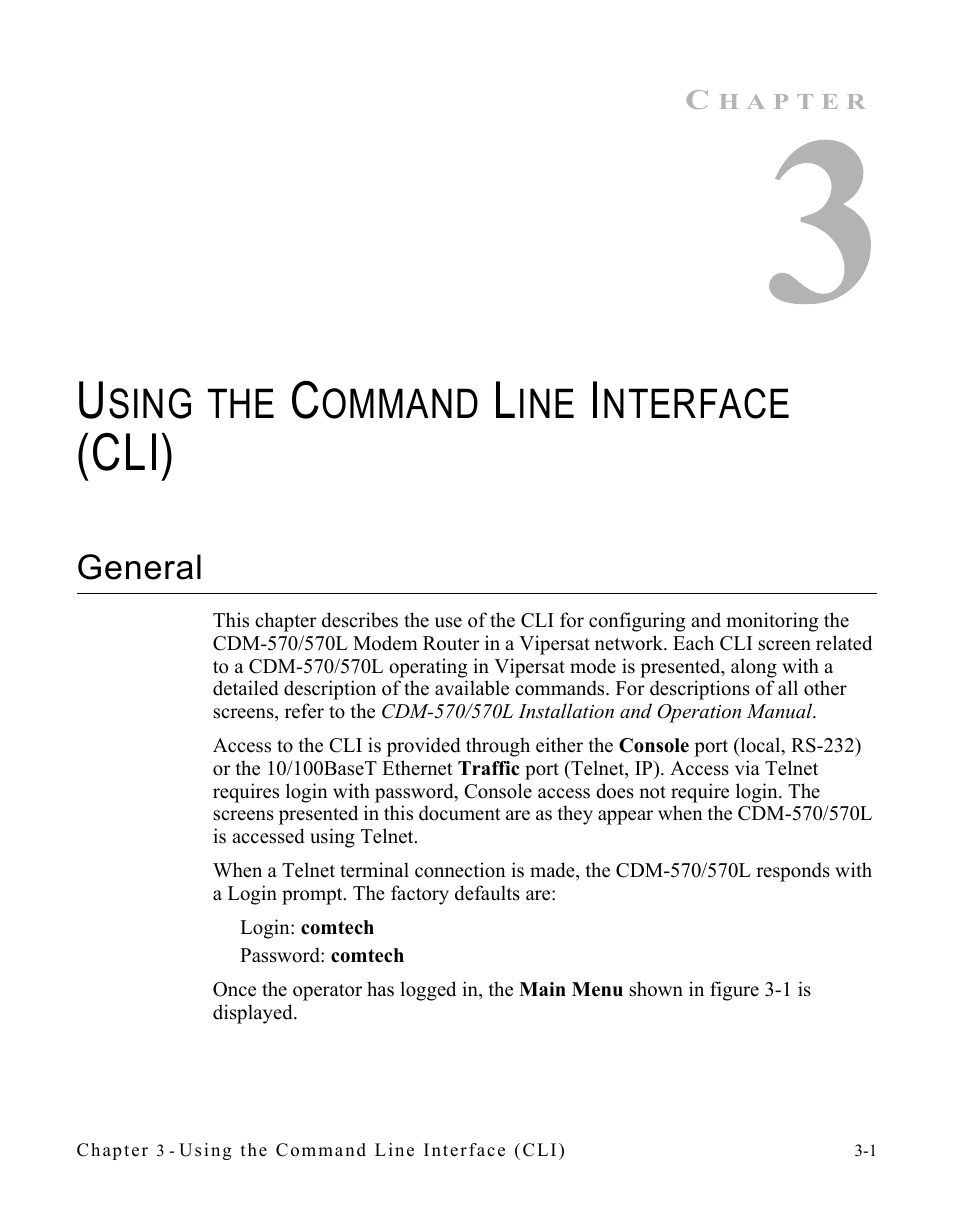 CHAPTER

3

USING THE COMMAND LINE INTERFACE (CLI)

General

This chapter describes the use of the CLI for configuring and monitoring the CDM-570/570L Modem Router in a Vipersat network. Each CLI screen related to a CDM-570/570L operating in Vipersat mode is presented, along with a detailed description of the available commands. For descriptions of all other screens, refer to the CDM-570/570L Installation and Operation Manual.

Access to the CLI is provided through either the Console port (local, RS-232) or the 10/100BaseT Ethernet Traffic port (Telnet, IP). Access via Telnet requires login with password, Console access does not require login. The screens presented in this document are as they appear when the CDM-570/570L is accessed using Telnet.

When a Telnet terminal connection is made, the CDM-570/570L responds with a Login prompt. The factory defaults are:

Login: comtech

Password: comtech

Once the operator has logged in, the Main Menu shown in figure 3-1 is displayed.

Chapter 3 - Using the Command Line Interface (CLI)

3-1